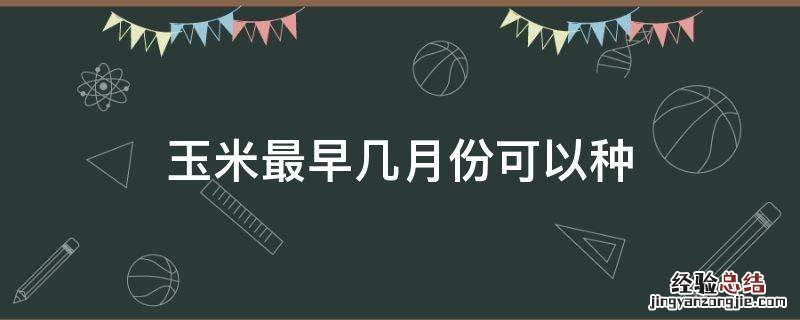 玉米最早几月份可以种

经验总结
jingyanzongjie.com